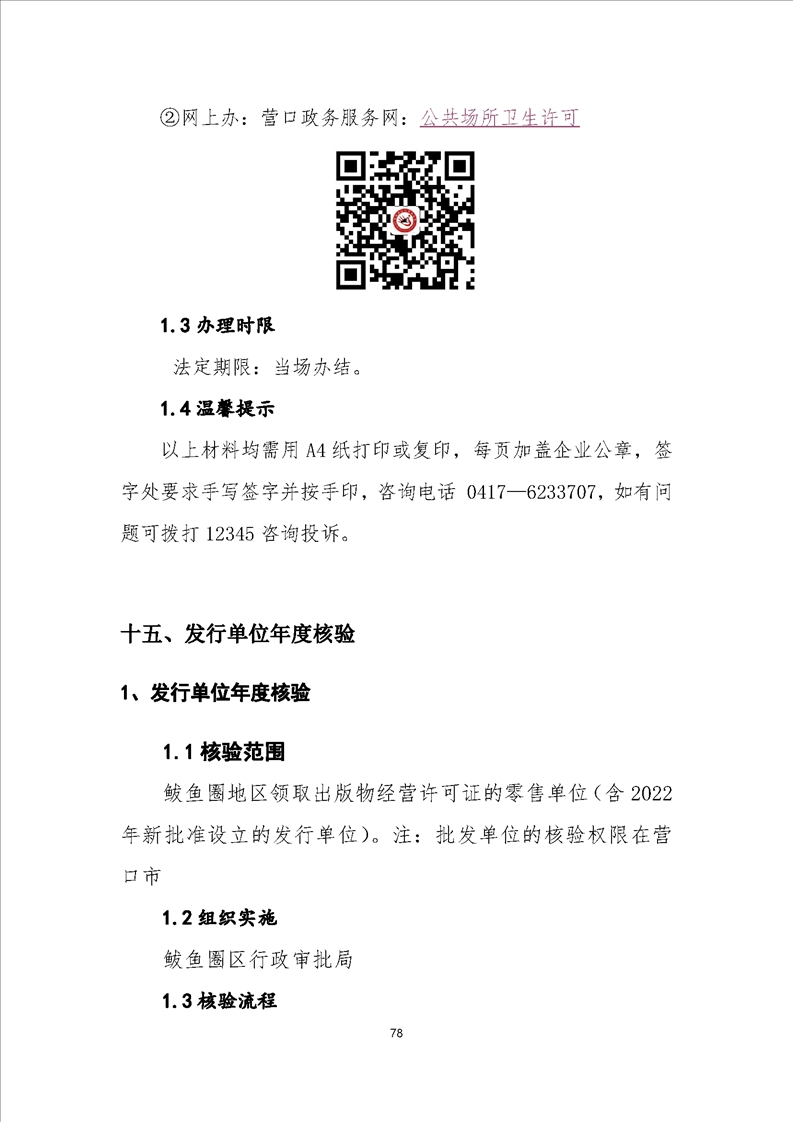 ②网上办：营口政务服务网：公共场所卫生许可

1.3 办理时限

法定期限：当场办结。

1.4 温馨提示

以上材料均需用 A4 纸打印或复印，每页加盖企业公章，签字处要求手写签字并按手印，咨询电话 0417—6233707，如有问题可拨打 12345 咨询投诉。

十五、发行单位年度核验

1、发行单位年度核验

1.1 核验范围

鲅鱼圈地区领取出版物经营许可证的零售单位（含 2022 年新批准设立的发行单位）。注：批发单位的核验权限在营口市

1.2 组织实施

鲅鱼圈区行政审批局

1.3 核验流程

78